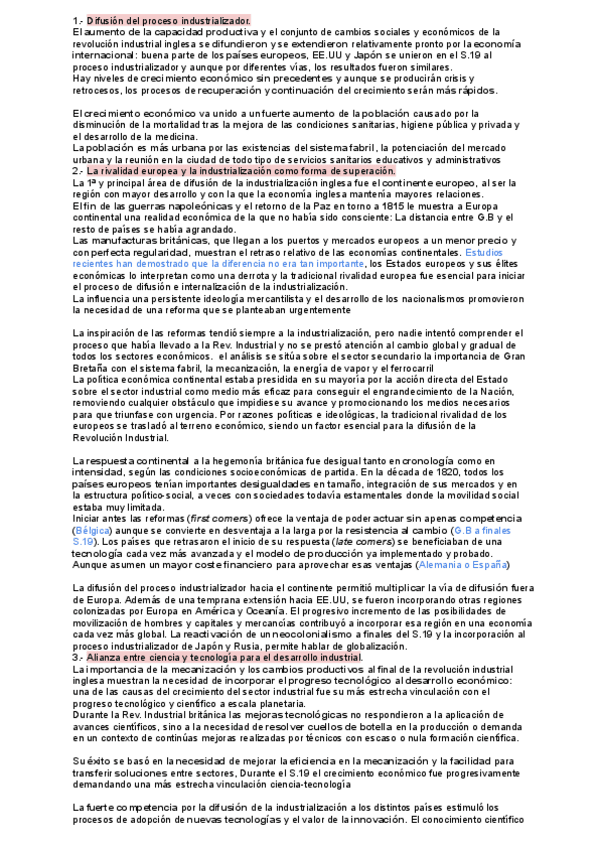 1.- Difusión del proceso industrializador.
El aumento de la capacidad productiva y el conjunto de cambios sociales y económicos de la revolución industrial inglesa se difundieron y se extendieron relativamente pronto por la economía internacional: buena parte de los países europeos, EE.UU y Japón se unieron en el S.19 al proceso industrializador y aunque por diferentes vías, los resultados fueron similares.
Hay niveles de crecimiento económico sin precedentes y aunque se producirán crisis y retrocesos, los procesos de recuperación y continuación del crecimiento serán más rápidos.

El crecimiento económico va unido a un fuerte aumento de la población causado por la disminución de la mortalidad tras la mejora de las condiciones sanitarias, higiene pública y privada y el desarrollo de la medicina.
La población es más urbana por las existencias del sistema fabril, la potenciación del mercado urbano y la reunión en la ciudad de todo tipo de servicios sanitarios educativos y administrativos
2.- La rivalidad europea y la industrialización como forma de superación.
La 1º y principal área de difusión de la industrialización inglesa fue el continente europeo, al ser la región con mayor desarrollo y con la que la economía inglesa mantenía mayores relaciones.
El fin de las guerras napoleónicas y el retorno de la Paz en torno a 1815 le muestra a Europa continental una realidad económica de la que no había sido consciente: La distancia entre G.B y el resto de países se había agrandado.
Las manufacturas británicas, que llegan a los puertos y mercados europeos a un menor precio y con perfecta regularidad, muestran el retraso relativo de las economías continentales. Estudios recientes han demostrado que la diferencia no era tan importante, los Estados europeos y sus élites económicas lo interpretan como una derrota y la tradicional rivalidad europea fue esencial para iniciar el proceso de difusión e internalización de la industrialización.
La influencia una persistente ideología mercantilista y el desarrollo de los nacionalismos promovieron la necesidad de una reforma que se planteaban urgentemente

La inspiración de las reformas tendió siempre a la industrialización, pero nadie intentó comprender el proceso que había llevado a la Rev. Industrial y no se prestó atención al cambio global y gradual de todos los sectores económicos. el análisis se sitúa sobre el sector secundario la importancia de Gran Bretaña con el sistema fabril, la mecanización, la energía de vapor y el ferrocarril
La política económica continental estaba presidida en su mayoría por la acción directa del Estado sobre el sector industrial como medio más eficaz para conseguir el engrandecimiento de la Nación, removiendo cualquier obstáculo que impidiese su avance y promocionando los medios necesarios para que triunfase con urgencia. Por razones políticas e ideológicas, la tradicional rivalidad de los europeos se trasladó al terreno económico, siendo un factor esencial para la difusión de la Revolución Industrial.

La respuesta continental a la hegemonía británica fue desigual tanto en cronología como en intensidad, según las condiciones socioeconómicas de partida. En la década de 1820, todos los países europeos tenían importantes desigualdades en tamaño, integración de sus mercados y en la estructura político-social, a veces con sociedades todavía estamentales donde la movilidad social estaba muy limitada.
Iniciar antes las reformas (first comers) ofrece la ventaja de poder actuar sin apenas competencia (Bélgica) aunque se convierte en desventaja a la larga por la resistencia al cambio (G.B a finales S.19). Los países que retrasaron el inicio de su respuesta (late comers) se beneficiaban de una tecnología cada vez más avanzada y el modelo de producción ya implementado y probado. Aunque asumen un mayor coste financiero para aprovechar esas ventajas (Alemania o España)

La difusión del proceso industrializador hacia el continente permitió multiplicar la vía de difusión fuera de Europa. Además de una temprana extensión hacia EE.UU, se fueron incorporando otras regiones colonizadas por Europa en América y Oceanía. El progresivo incremento de las posibilidades de movilización de hombres y capitales y mercancías contribuyó a incorporar esa región en una economía cada vez más global. La reactivación de un neocolonialismo a finales del S.19 y la incorporación al proceso industrializador de Japón y Rusia, permite hablar de globalización.
3.- Alianza entre ciencia y tecnología para el desarrollo industrial.
La importancia de la mecanización y los cambios productivos al final de la revolución industrial inglesa muestran la necesidad de incorporar el progreso tecnológico al desarrollo económico: una de las causas del crecimiento del sector industrial fue su más estrecha vinculación con el progreso tecnológico y científico a escala planetaria.
Durante la Rev. Industrial británica las mejoras tecnológicas no respondieron a la aplicación de avances científicos, sino a la necesidad de resolver cuellos de botella en la producción o demanda en un contexto de continúas mejoras realizadas por técnicos con escaso o nula formación científica.

Su éxito se basó en la necesidad de mejorar la eficiencia en la mecanización y la facilidad para transferir soluciones entre sectores, Durante el S.19 el crecimiento económico fue progresivamente demandando una más estrecha vinculación ciencia-tecnología

La fuerte competencia por la difusión de la industrialización a los distintos países estimuló los procesos de adopción de nuevas tecnologías y el valor de la innovación. El conocimiento científico